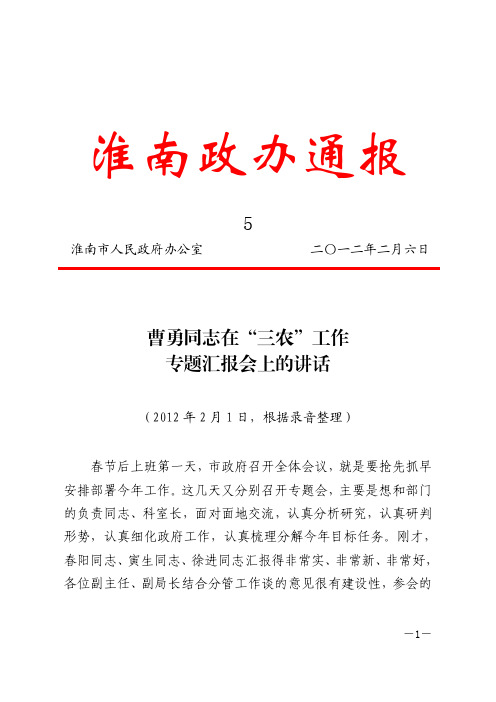 淮南政办通报

5

淮南市人民政府办公室　　　　　　二〇一二年二月六日

曹勇同志在“三农”工作
专题汇报会上的讲话

（2012年2月1日，根据录音整理）

春节后上班第一天，市政府召开全体会议，就是要抢先抓早安排部署今年工作。这几天又分别召开专题会，主要是想和部门的负责同志、科室长，面对面地交流，认真分析研究，认真研判形势，认真细化政府工作，认真梳理分解今年目标任务。刚才，春阳同志、寅生同志、徐进同志汇报得非常实、非常新、非常好，各位副主任、副局长结合分管工作谈的意见很有建设性，参会的

—1—